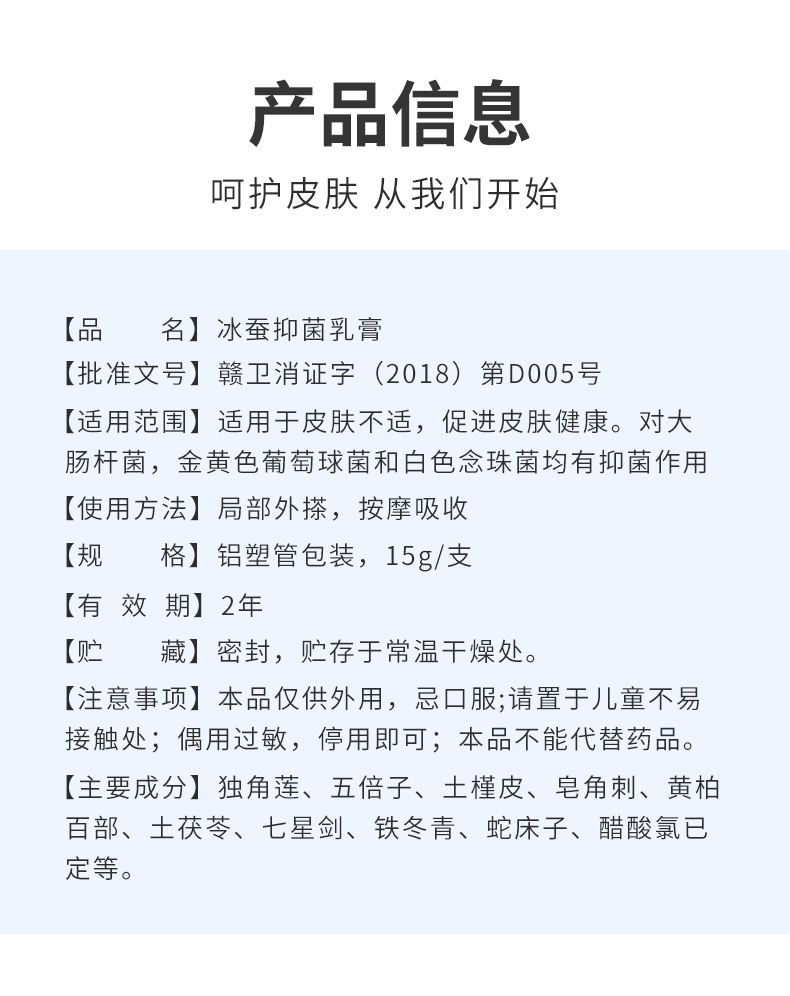 产品信息

呵护皮肤 从我们开始

【品　　名】冰蚕抑菌乳膏

【批准文号】赣卫消证字（2018）第D005号

【适用范围】适用于皮肤不适，促进皮肤健康。对大肠杆菌，金黄色葡萄球菌和白色念珠菌均有抑菌作用

【使用方法】局部外搽，按摩吸收

【规　　格】铝塑管包装，15g/支

【有 效 期】2年

【贮　　藏】密封，贮存于常温干燥处。

【注意事项】本品仅供外用，忌口服;请置于儿童不易接触处；偶用过敏，停用即可；本品不能代替药品。

【主要成分】独角莲、五倍子、土槿皮、皂角刺、黄柏百部、土茯苓、七星剑、铁冬青、蛇床子、醋酸氯已定等。